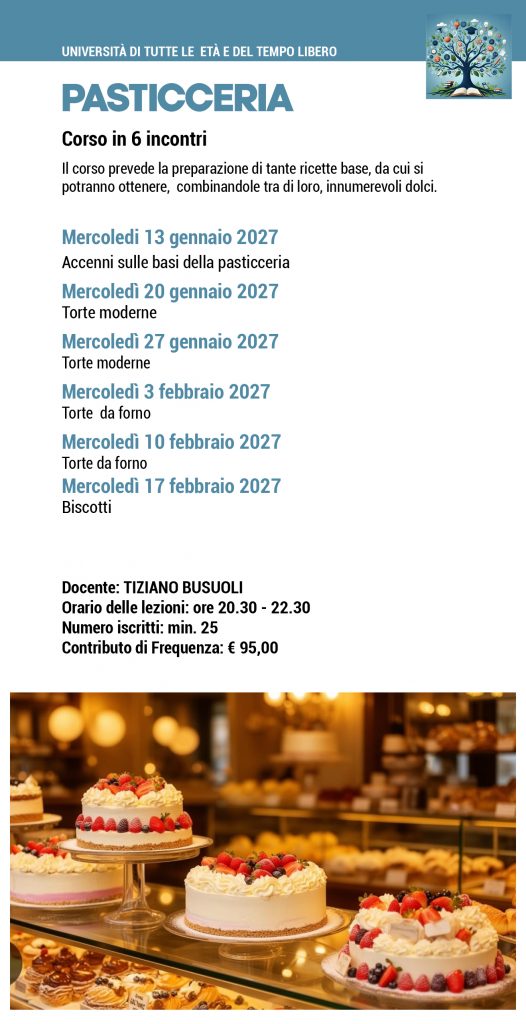 UNIVERSITÀ DI TUTTE LE ETÀ E DEL TEMPO LIBERO

PASTICCERIA

Corso in 6 incontri

Il corso prevede la preparazione di tante ricette base, da cui si potranno ottenere, combinandole tra di loro, innumerevoli dolci.

Mercoledì 13 gennaio 2027
Accenni sulle basi della pasticceria

Mercoledì 20 gennaio 2027
Torte moderne

Mercoledì 27 gennaio 2027
Torte moderne

Mercoledì 3 febbraio 2027
Torte da forno

Mercoledì 10 febbraio 2027
Torte da forno

Mercoledì 17 febbraio 2027
Biscotti

Docente: TIZIANO BUSUOLI
Orario delle lezioni: ore 20.30 - 22.30
Numero iscritti: min. 25
Contributo di Frequenza: € 95,00